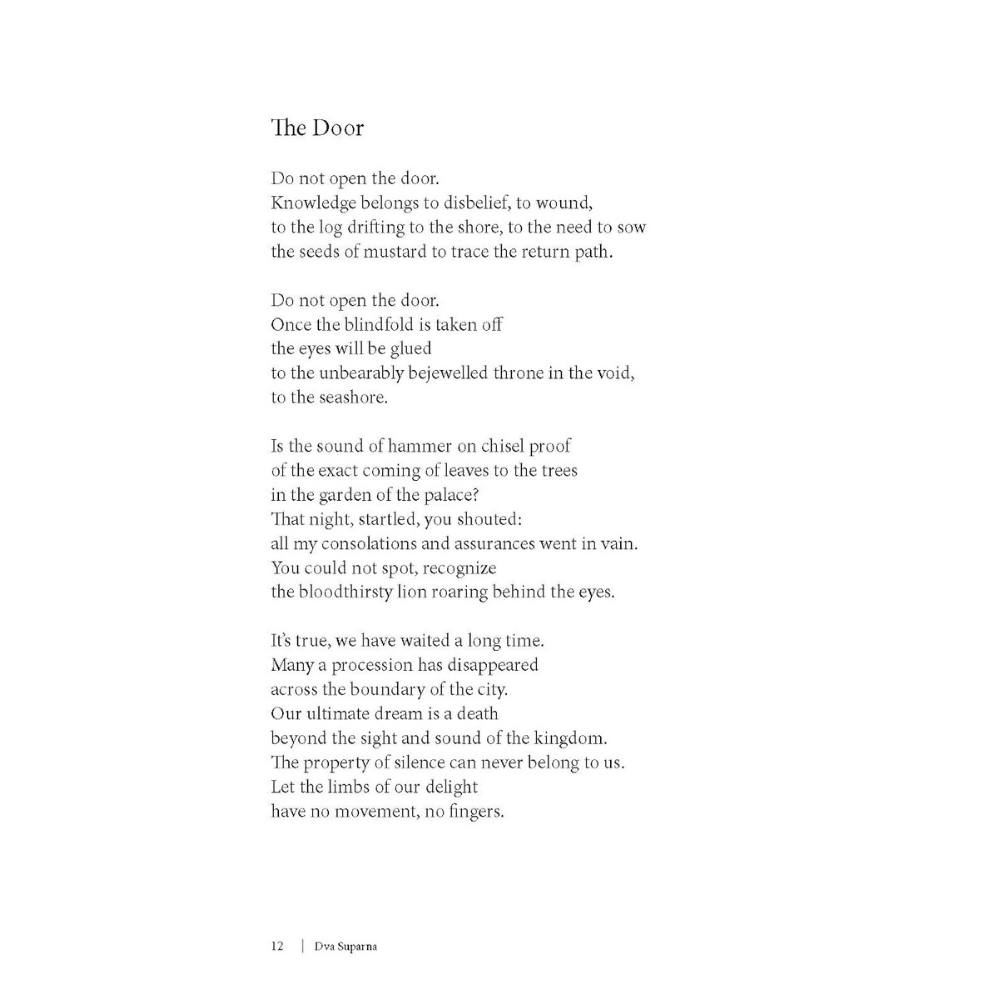 The Door

Do not open the door.
Knowledge belongs to disbelief, to wound,
to the log drifting to the shore, to the need to sow
the seeds of mustard to trace the return path.

Do not open the door.
Once the blindfold is taken off
the eyes will be glued
to the unbearably bejewelled throne in the void,
to the seashore.

Is the sound of hammer on chisel proof
of the exact coming of leaves to the trees
in the garden of the palace?
That night, startled, you shouted:
all my consolations and assurances went in vain.
You could not spot, recognize
the bloodthirsty lion roaring behind the eyes.

It's true, we have waited a long time.
Many a procession has disappeared
across the boundary of the city.
Our ultimate dream is a death
beyond the sight and sound of the kingdom.
The property of silence can never belong to us.
Let the limbs of our delight
have no movement, no fingers.

12 | Dva Suparna